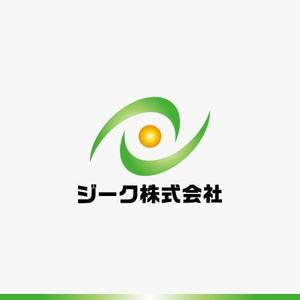 ジーク株式会社